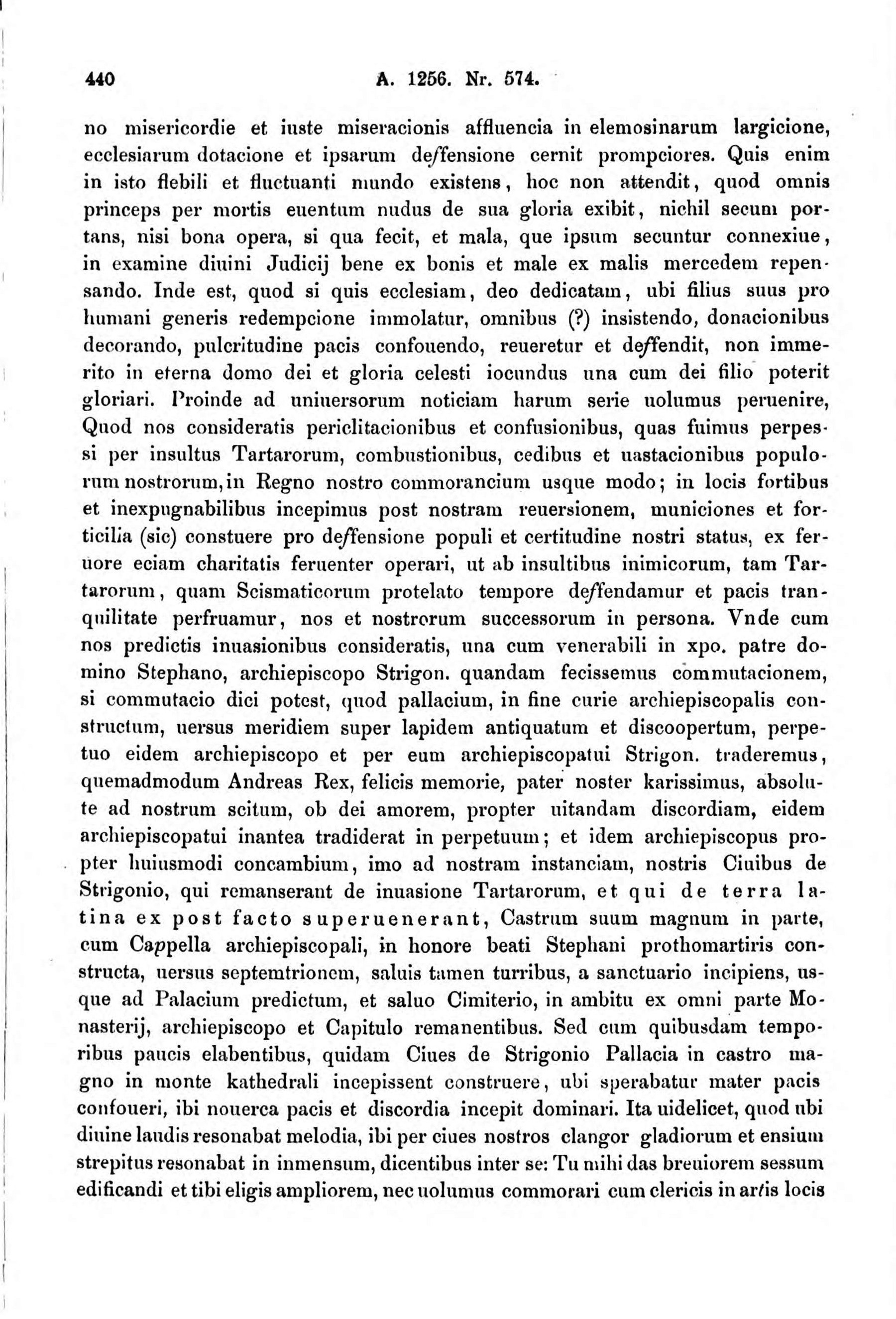 440 A. 1256. Nr. 574.

no misericordie et iuste miseracionis affluencia in elemosinarum largicione, ecclesiarum dotacione et ipsarum deffensione cernit prompciores. Quis enim in isto flebili et fluctuanti mundo existens, hoc non attendit, quod omnis princeps per mortis euentum nudus de sua gloria exibit, nichil secum portans, nisi bona opera, si qua fecit, et mala, que ipsum secuntur connexiue, in examine diuini Judicij bene ex bonis et male ex malis mercedem repensando. Inde est, quod si quis ecclesiam, deo dedicatam, ubi filius suus pro humani generis redempcione immolatur, omnibus (?) insistendo, donacionibus decorando, pulcritudine pacis confouendo, reueretur et deffendit, non immerito in eterna domo dei et gloria celesti iocundus una cum dei filio poterit gloriari. Proinde ad uniuersorum noticiam harum serie uolumus peruenire, Quod nos consideratis periclitacionibus et confusionibus, quas fuimus perpessi per insultus Tartarorum, combustionibus, cedibus et uastacionibus populorum nostrorum, in Regno nostro commorancium usque modo; in locis fortibus et inexpugnabilibus incepimus post nostram reuersionem, municiones et forticilia (sic) constuere pro deffensione populi et certitudine nostri status, ex feruore eciam charitatis feruenter operari, ut ab insultibus inimicorum, tam Tartarorum, quam Scismaticorum protelato tempore deffendamur et pacis tranquilitate perfruamur, nos et nostrorum successorum in persona. Vnde cum nos predictis inuasionibus consideratis, una cum venerabili in xpo. patre domino Stephano, archiepiscopo Strigon. quandam fecissemus commutacionem, si commutacio dici potest, quod pallacium, in fine curie archiepiscopalis constructum, uersus meridiem super lapidem antiquatum et discoopertum, perpetuo eidem archiepiscopo et per eum archiepiscopatui Strigon. traderemus, quemadmodum Andreas Rex, felicis memorie, pater noster karissimus, absolute ad nostrum scitum, ob dei amorem, propter uitandam discordiam, eidem archiepiscopatui inantea tradiderat in perpetuum; et idem archiepiscopus propter huiusmodi concambium, imo ad nostram instanciam, nostris Ciuibus de Strigonio, qui remanserant de inuasione Tartarorum, et qui de terra latina ex post facto superuenerant, Castrum suum magnum in parte, cum Cappella archiepiscopali, in honore beati Stephani prothomartiris constructa, uersus septemtrionem, saluis tamen turribus, a sanctuario incipiens, usque ad Palacium predictum, et saluo Cimiterio, in ambitu ex omni parte Monasterij, archiepiscopo et Capitulo remanentibus. Sed cum quibusdam temporibus paucis elabentibus, quidam Ciues de Strigonio Pallacia in castro magno in monte kathedrali incepissent construere, ubi sperabatur mater pacis confoueri, ibi nouerca pacis et discordia incepit dominari. Ita uidelicet, quod ubi diuine laudis resonabat melodia, ibi per ciues nostros clangor gladiorum et ensium strepitus resonabat in inmensum, dicentibus inter se: Tu mihi das breuiorem sessum edificandi et tibi eligis ampliorem, nec uolumus commorari cum clericis in artis locis